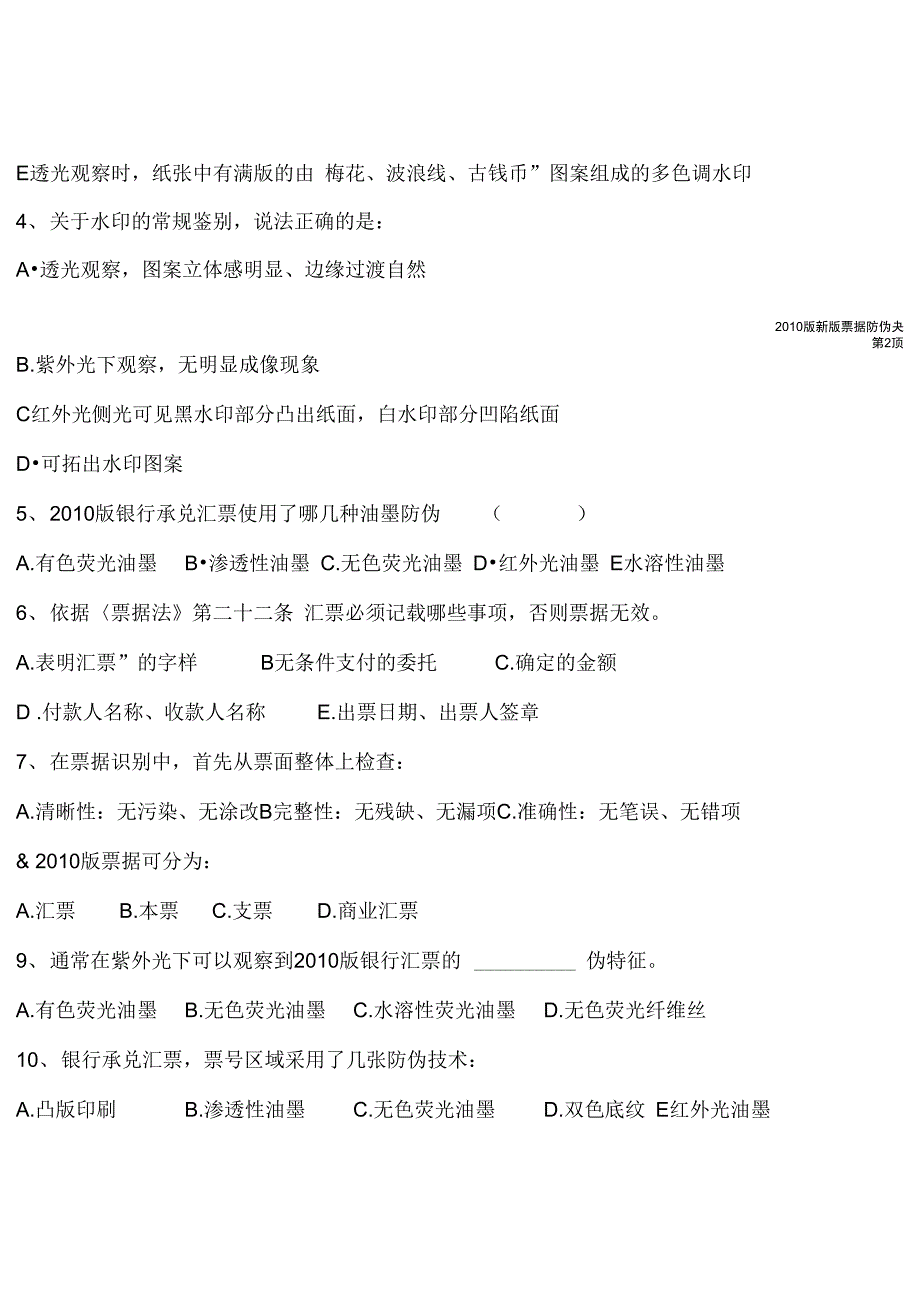 E透光观察时，纸张中有满版的由 梅花、波浪线、古钱币”图案组成的多色调水印

4、关于水印的常规鉴别，说法正确的是：

A•透光观察，图案立体感明显、边缘过渡自然

2010版新版票据防伪夬
第2顶

B.紫外光下观察，无明显成像现象

C红外光侧光可见黑水印部分凸出纸面，白水印部分凹陷纸面

D•可拓出水印图案

5、2010版银行承兑汇票使用了哪几种油墨防伪 （ ）

A.有色荧光油墨 B•渗透性油墨 C.无色荧光油墨 D•红外光油墨 E水溶性油墨

6、依据〈票据法》第二十二条 汇票必须记载哪些事项，否则票据无效。

A.表明汇票”的字样 B无条件支付的委托 C.确定的金额

D .付款人名称、收款人名称 E.出票日期、出票人签章

7、在票据识别中，首先从票面整体上检查：

A.清晰性：无污染、无涂改B完整性：无残缺、无漏项C.准确性：无笔误、无错项

& 2010版票据可分为：

A.汇票 B.本票 C.支票 D.商业汇票

9、通常在紫外光下可以观察到2010版银行汇票的 _________ 伪特征。

A.有色荧光油墨 B.无色荧光油墨 C.水溶性荧光油墨 D.无色荧光纤维丝

10、银行承兑汇票，票号区域采用了几张防伪技术：

A.凸版印刷 B.渗透性油墨 C.无色荧光油墨 D.双色底纹 E红外光油墨